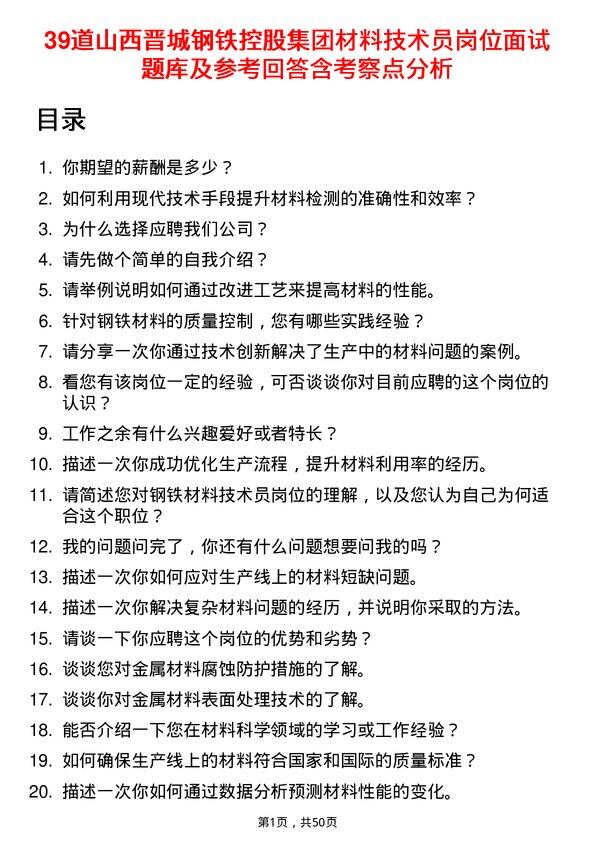 39道山西晋城钢铁控股集团材料技术员岗位面试题库及参考回答含考察点分析

目录

1. 你期望的薪酬是多少？
2. 如何利用现代技术手段提升材料检测的准确性和效率？
3. 为什么选择应聘我们公司？
4. 请先做个简单的自我介绍？
5. 请举例说明如何通过改进工艺来提高材料的性能。
6. 针对钢铁材料的质量控制，您有哪些实践经验？
7. 请分享一次你通过技术创新解决了生产中的材料问题的案例。
8. 看您有该岗位一定的经验，可否谈谈你对目前应聘的这个岗位的认识？
9. 工作之余有什么兴趣爱好或者特长？
10. 描述一次你成功优化生产流程，提升材料利用率的经历。
11. 请简述您对钢铁材料技术员岗位的理解，以及您认为自己为何适合这个职位？
12. 我的问题问完了，你还有什么问题想要问我的吗？
13. 描述一次你如何应对生产线上的材料短缺问题。
14. 描述一次你解决复杂材料问题的经历，并说明你采取的方法。
15. 请谈一下你应聘这个岗位的优势和劣势？
16. 谈谈您对金属材料腐蚀防护措施的了解。
17. 谈谈你对金属材料表面处理技术的了解。
18. 能否介绍一下您在材料科学领域的学习或工作经验？
19. 如何确保生产线上的材料符合国家和国际的质量标准？
20. 描述一次你如何通过数据分析预测材料性能的变化。

第1页，共50页